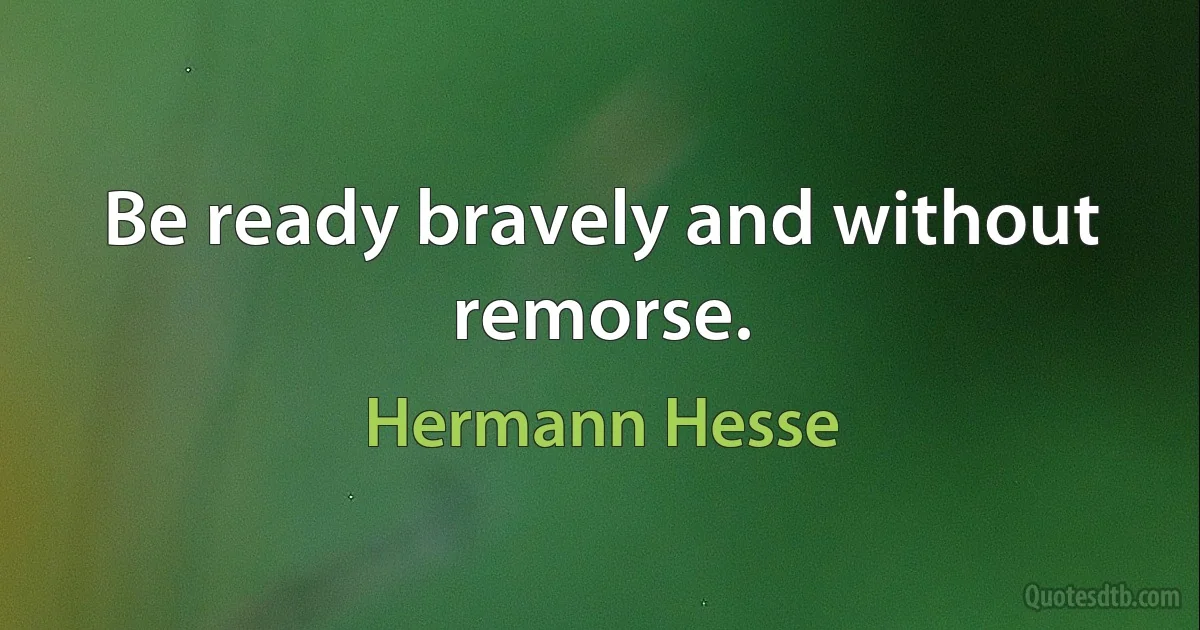 Be ready bravely and without remorse.

Hermann Hesse

Quotesdtb.com